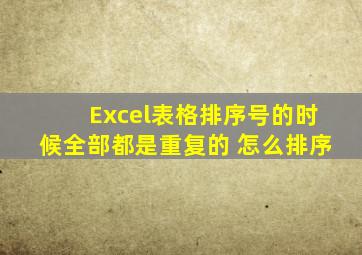 Excel表格排序号的时候全部都是重复的 怎么排序